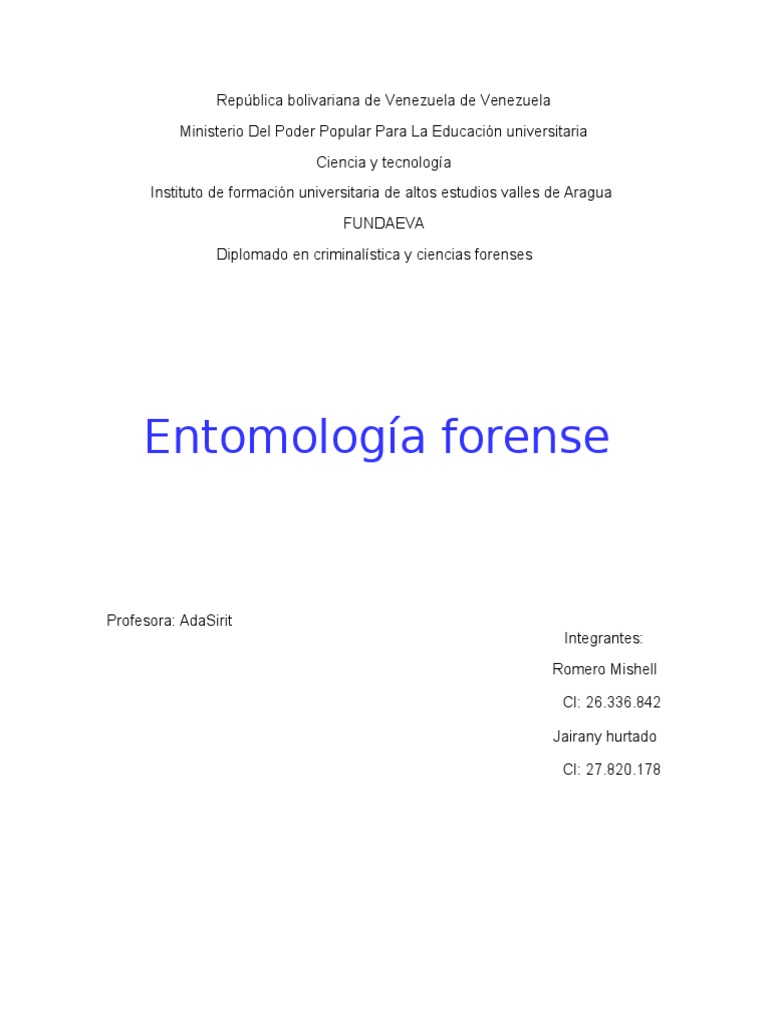 República bolivariana de Venezuela de Venezuela

Ministerio Del Poder Popular Para La Educación universitaria

Ciencia y tecnología

Instituto de formación universitaria de altos estudios valles de Aragua

FUNDAEVA

Diplomado en criminalística y ciencias forenses

Entomología forense

Profesora: AdaSirit

Integrantes:

Romero Mishell

CI: 26.336.842

Jairany hurtado

CI: 27.820.178